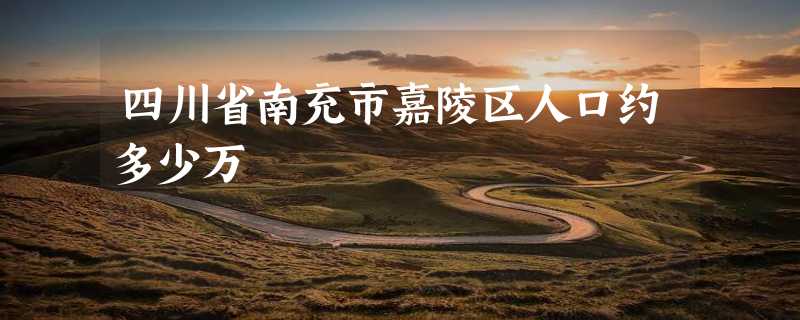 四川省南充市嘉陵区人口约多少万